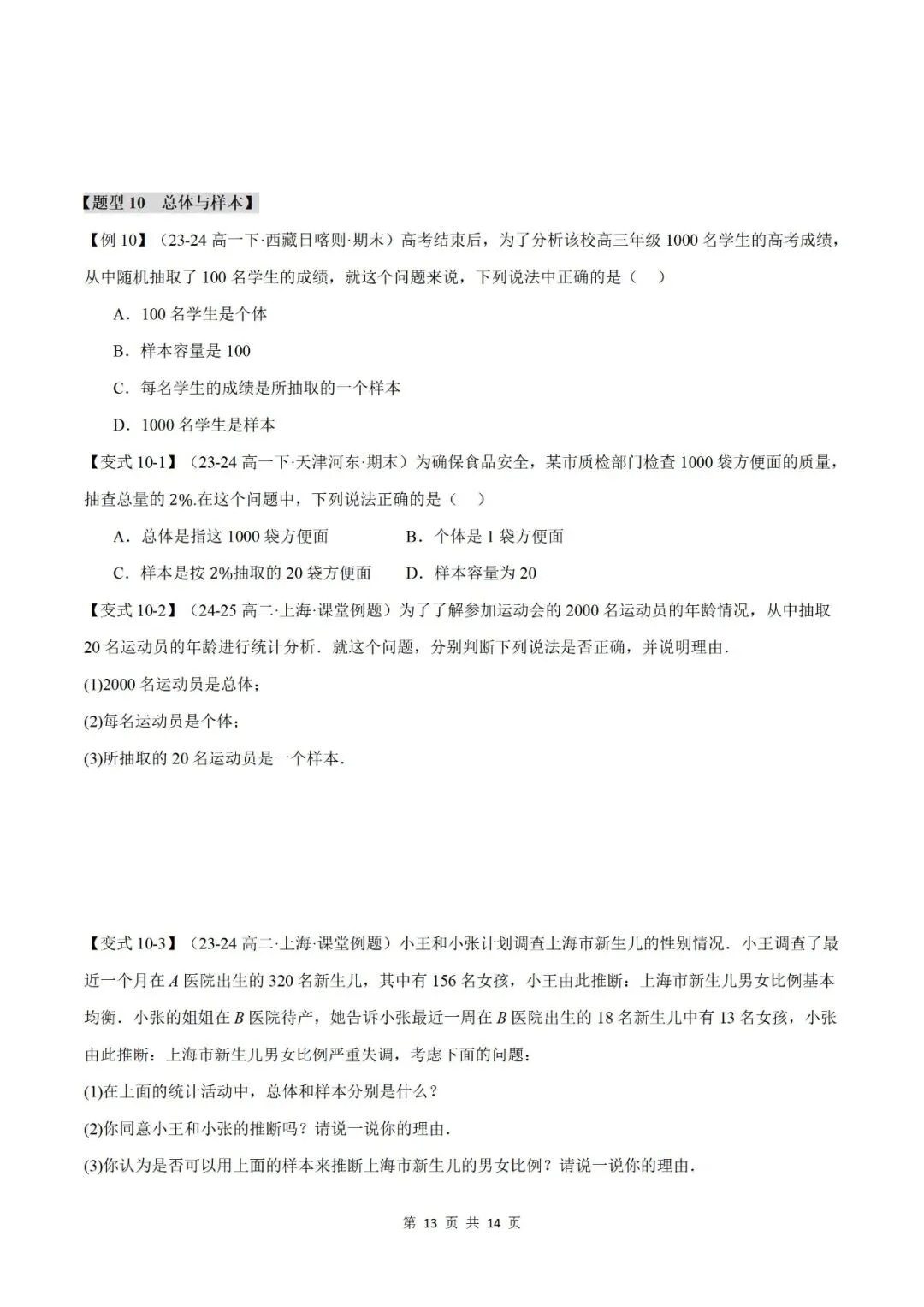 【题型 10 总体与样本】

【例 10】（23-24 高一下·西藏日喀则·期末）高考结束后，为了分析该校高三年级 1000 名学生的高考成绩，从中随机抽取了 100 名学生的成绩，就这个问题来说，下列说法中正确的是（ ）

A．100 名学生是个体

B．样本容量是 100

C．每名学生的成绩是所抽取的一个样本

D．1000 名学生是样本

【变式 10-1】（23-24 高一下·天津河东·期末）为确保食品安全，某市质检部门检查 1000 袋方便面的质量，抽查总量的 2%.在这个问题中，下列说法正确的是（ ）

A．总体是指这 1000 袋方便面

B．个体是 1 袋方便面

C．样本是按 2%抽取的 20 袋方便面

D．样本容量为 20

【变式 10-2】（24-25 高二·上海·课堂例题）为了了解参加运动会的 2000 名运动员的年龄情况，从中抽取 20 名运动员的年龄进行统计分析．就这个问题，分别判断下列说法是否正确，并说明理由.

(1)2000 名运动员是总体；

(2)每名运动员是个体；

(3)所抽取的 20 名运动员是一个样本.

【变式 10-3】（23-24 高二·上海·课堂例题）小王和小张计划调查上海市新生儿的性别情况．小王调查了最近一个月在 $A$ 医院出生的 320 名新生儿，其中有 156 名女孩，小王由此推断：上海市新生儿男女比例基本均衡．小张的姐姐在 $B$ 医院待产，她告诉小张最近一周在 $B$ 医院出生的 18 名新生儿中有 13 名女孩，小张由此推断：上海市新生儿男女比例严重失调，考虑下面的问题：

(1)在上面的统计活动中，总体和样本分别是什么？

(2)你同意小王和小张的推断吗？请说一说你的理由.

(3)你认为是否可以用上面的样本来推断上海市新生儿的男女比例？请说一说你的理由.

第 13 页 共 14 页